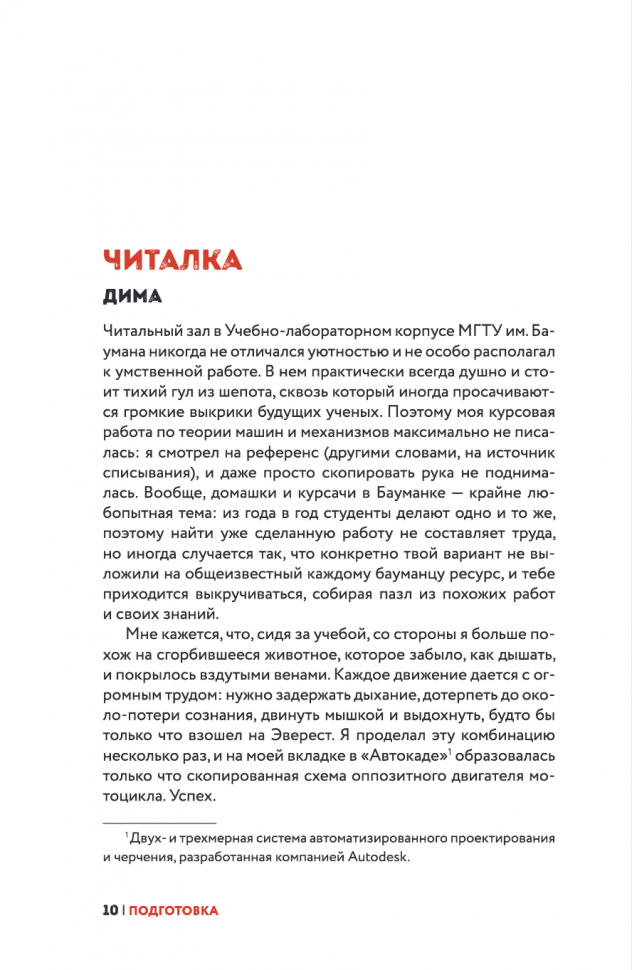 ЧИТАЛКА

ДИМА

Читальный зал в Учебно-лабораторном корпусе МГТУ им. Баумана никогда не отличался уютностью и не особо располагал к умственной работе. В нем практически всегда душно и стоит тихий гул из шепота, сквозь который иногда просачиваются громкие выкрики будущих ученых. Поэтому моя курсовая работа по теории машин и механизмов максимально не писалась: я смотрел на референс (другими словами, на источник списывания), и даже просто скопировать рука не поднималась. Вообще, домашки и курсачи в Бауманке — крайне любопытная тема: из года в год студенты делают одно и то же, поэтому найти уже сделанную работу не составляет труда, но иногда случается так, что конкретно твой вариант не выложили на общеизвестный каждому бауманцу ресурс, и тебе приходится выкручиваться, собирая пазл из похожих работ и своих знаний.

Мне кажется, что, сидя за учебой, со стороны я больше похож на сгорбившееся животное, которое забыло, как дышать, и покрылось вздутыми венами. Каждое движение дается с огромным трудом: нужно задержать дыхание, дотерпеть до около-потери сознания, двинуть мышкой и выдохнуть, будто бы только что взошел на Эверест. Я проделал эту комбинацию несколько раз, и на моей вкладке в «Автокаде»$^1$ образовалась только что скопированная схема оппозитного двигателя мотоцикла. Успех.

$^1$ Двух- и трехмерная система автоматизированного проектирования и черчения, разработанная компанией Autodesk.

10 | ПОДГОТОВКА